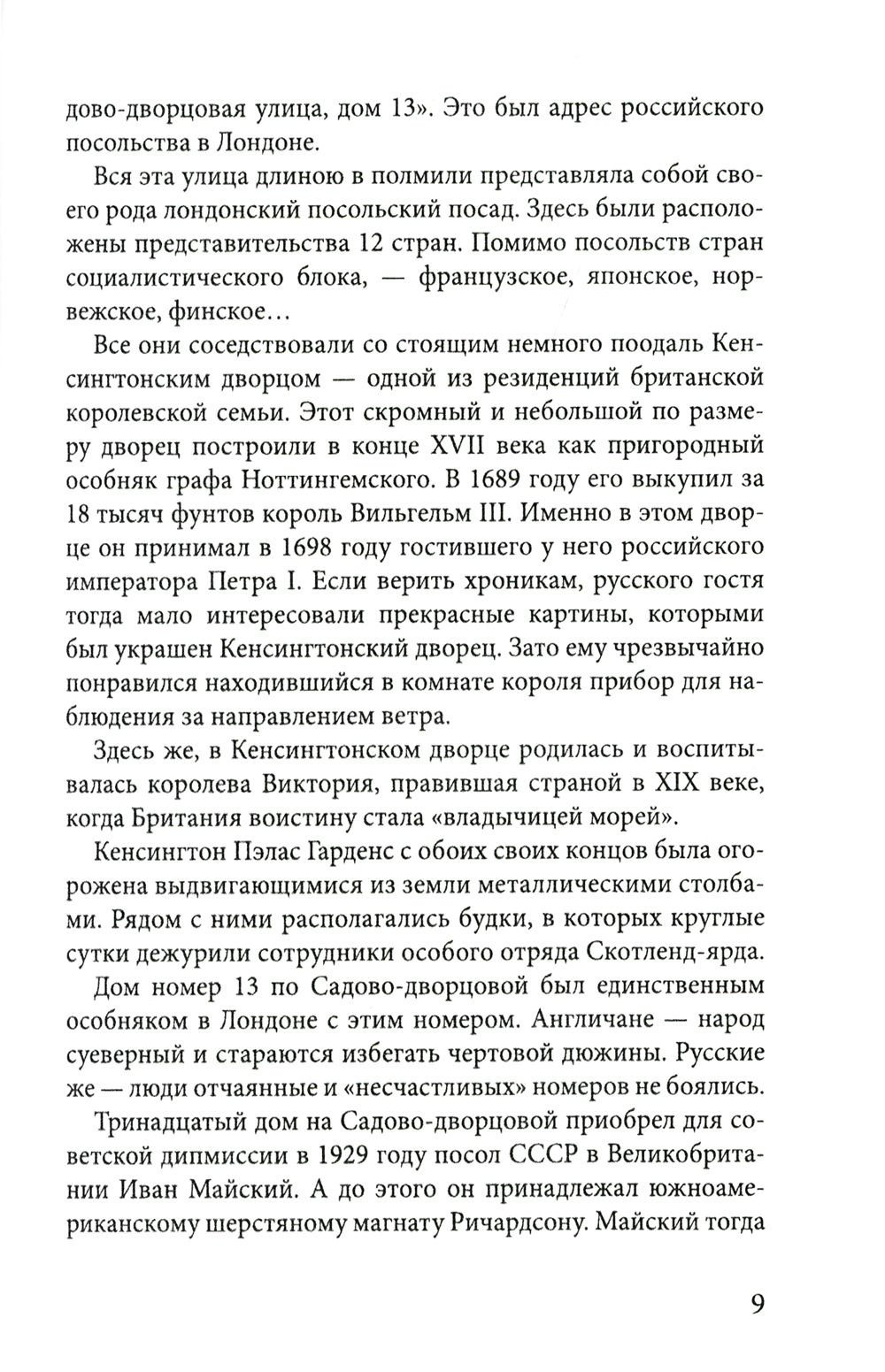 дово-дворцовая улица, дом 13». Это был адрес российского посольства в Лондоне.

Вся эта улица длиною в полмили представляла собой своего рода лондонский посольский посад. Здесь были расположены представительства 12 стран. Помимо посольств стран социалистического блока, — французское, японское, норвежское, финское…

Все они соседствовали со стоящим немного поодаль Кенсингтонским дворцом — одной из резиденций британской королевской семьи. Этот скромный и небольшой по размеру дворец построили в конце XVII века как пригородный особняк графа Ноттингемского. В 1689 году его выкупил за 18 тысяч фунтов король Вильгельм III. Именно в этом дворце он принимал в 1698 году гостившего у него российского императора Петра I. Если верить хроникам, русского гостя тогда мало интересовали прекрасные картины, которыми был украшен Кенсингтонский дворец. Зато ему чрезвычайно понравился находившийся в комнате короля прибор для наблюдения за направлением ветра.

Здесь же, в Кенсингтонском дворце родилась и воспитывалась королева Виктория, правившая страной в XIX веке, когда Британия воистину стала «владычицей морей».

Кенсингтон Пэлас Гарденс с обоих своих концов была огорожена выдвигающимися из земли металлическими столбами. Рядом с ними располагались будки, в которых круглые сутки дежурили сотрудники особого отряда Скотленд-ярда.

Дом номер 13 по Садово-дворцовой был единственным особняком в Лондоне с этим номером. Англичане — народ суеверный и стараются избегать чертовой дюжины. Русские же — люди отчаянные и «несчастливых» номеров не боялись.

Тринадцатый дом на Садово-дворцовой приобрел для советской дипмиссии в 1929 году посол СССР в Великобритании Иван Майский. А до этого он принадлежал южноамериканскому шерстяному магнату Ричардсону. Майский тогда

9